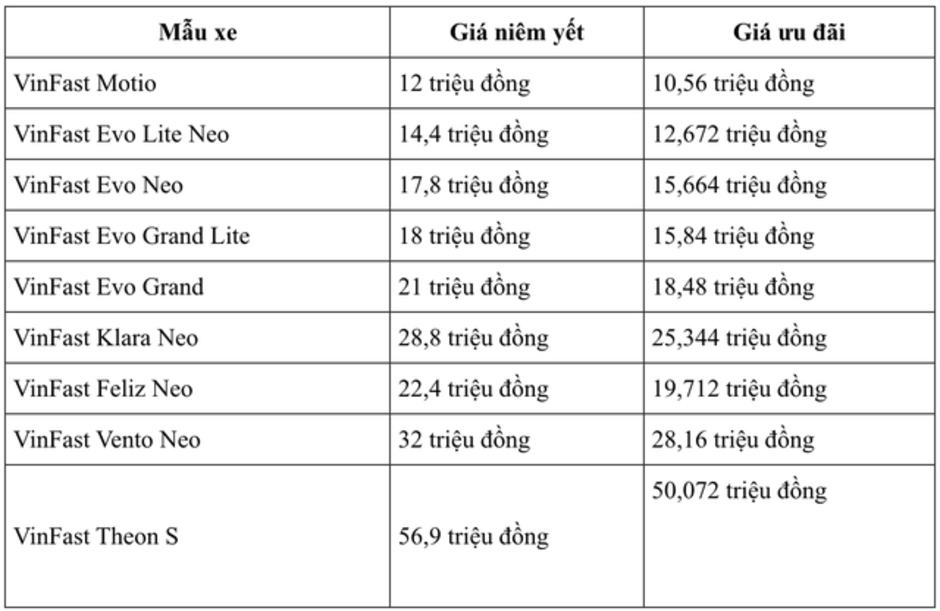 | Mẫu xe | Giá niêm yết | Giá ưu đãi |
|---|---|---|
| VinFast Motio | 12 triệu đồng | 10,56 triệu đồng |
| VinFast Evo Lite Neo | 14,4 triệu đồng | 12,672 triệu đồng |
| VinFast Evo Neo | 17,8 triệu đồng | 15,664 triệu đồng |
| VinFast Evo Grand Lite | 18 triệu đồng | 15,84 triệu đồng |
| VinFast Evo Grand | 21 triệu đồng | 18,48 triệu đồng |
| VinFast Klara Neo | 28,8 triệu đồng | 25,344 triệu đồng |
| VinFast Feliz Neo | 22,4 triệu đồng | 19,712 triệu đồng |
| VinFast Vento Neo | 32 triệu đồng | 28,16 triệu đồng |
| VinFast Theon S | 56,9 triệu đồng | 50,072 triệu đồng |